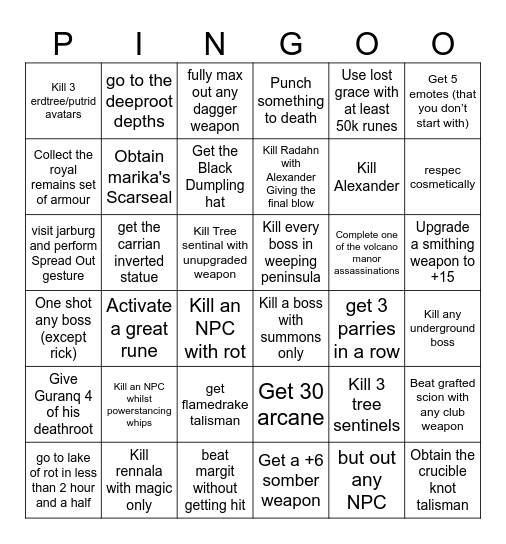 | P | I | N | G | O | O |
|---|---|---|---|---|---|
| Kill 3 erdtree/putrid avatars | go to the deeproot depths | fully max out any dagger weapon | Punch something to death | Use lost grace with at least 50k runes | Get 5 emotes (that you don't start with) |
| Collect the royal remains set of armour | Obtain marika's Scarseal | Get the Black Dumpling hat | Kill Radahn with Alexander Giving the final blow | Kill Alexander | respec cosmetically |
| visit jarburg and perform Spread Out gesture | get the carrian inverted statue | Kill Tree sentinal with unupgraded weapon | Kill every boss in weeping peninsula | Complete one of the volcano manor assassinations | Upgrade a smithing weapon to +15 |
| One shot any boss (except rick) | Activate a great rune | Kill an NPC with rot | Kill a boss with summons only | get 3 parries in a row | Kill any underground boss |
| Give Guranq 4 of his deathroot | Kill an NPC whilst powerstancing whips | get flamedrake talisman | Get 30 arcane | Kill 3 tree sentinels | Beat grafted scion with any club weapon |
| go to lake of rot in less than 2 hour and a half | Kill rennala with magic only | beat margit without getting hit | Get a +6 somber weapon | but out any NPC | Obtain the crucible knot talisman |